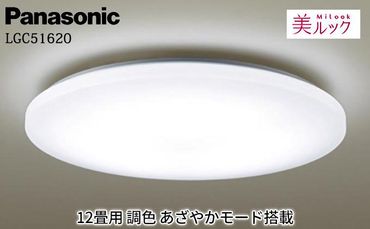 Panasonic
LGC51620

美ルック
Milook

12畳用 調色 あざやかモード搭載